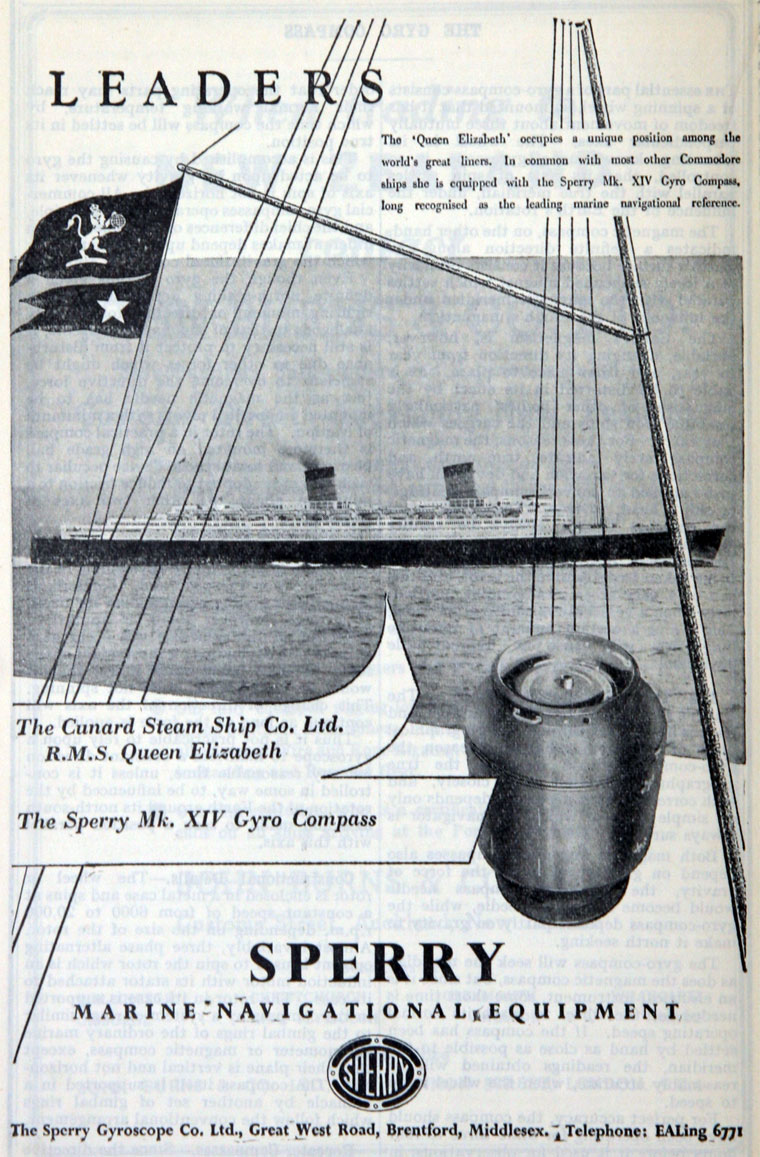 LEADERS

The 'Queen Elizabeth' occupies a unique position among the world's great liners. In common with most other Commodore ships she is equipped with the Sperry Mk. XIV Gyro Compass, long recognised as the leading marine navigational reference.

The Cunard Steam Ship Co. Ltd.
R.M.S. Queen Elizabeth

The Sperry Mk. XIV Gyro Compass

SPERRY

MARINE-NAVIGATIONAL EQUIPMENT

SPERRY

The Sperry Gyroscope Co. Ltd., Great West Road, Brentford, Middlesex. Telephone: EALing 6771